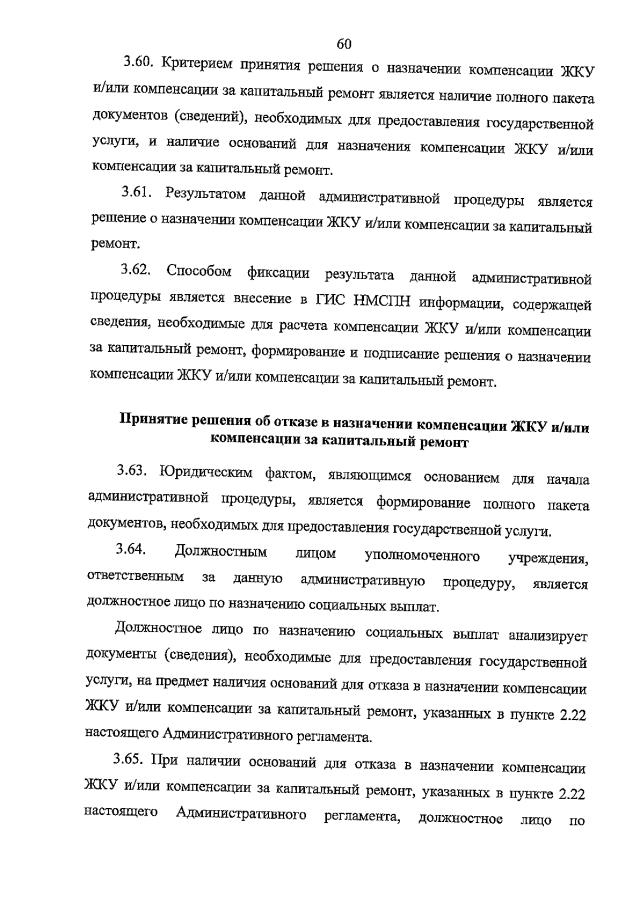 60

3.60. Критерием принятия решения о назначении компенсации ЖКУ и/или компенсации за капитальный ремонт является наличие полного пакета документов (сведений), необходимых для предоставления государственной услуги, и наличие оснований для назначения компенсации ЖКУ и/или компенсации за капитальный ремонт.

3.61. Результатом данной административной процедуры является решение о назначении компенсации ЖКУ и/или компенсации за капитальный ремонт.

3.62. Способом фиксации результата данной административной процедуры является внесение в ГИС НМСПН информации, содержащей сведения, необходимые для расчета компенсации ЖКУ и/или компенсации за капитальный ремонт, формирование и подписание решения о назначении компенсации ЖКУ и/или компенсации за капитальный ремонт.

Принятие решения об отказе в назначении компенсации ЖКУ и/или компенсации за капитальный ремонт

3.63. Юридическим фактом, являющимся основанием для начала административной процедуры, является формирование полного пакета документов, необходимых для предоставления государственной услуги.

3.64. Должностным лицом уполномоченного учреждения, ответственным за данную административную процедуру, является должностное лицо по назначению социальных выплат.

Должностное лицо по назначению социальных выплат анализирует документы (сведения), необходимые для предоставления государственной услуги, на предмет наличия оснований для отказа в назначении компенсации ЖКУ и/или компенсации за капитальный ремонт, указанных в пункте 2.22 настоящего Административного регламента.

3.65. При наличии оснований для отказа в назначении компенсации ЖКУ и/или компенсации за капитальный ремонт, указанных в пункте 2.22 настоящего Административного регламента, должностное лицо по